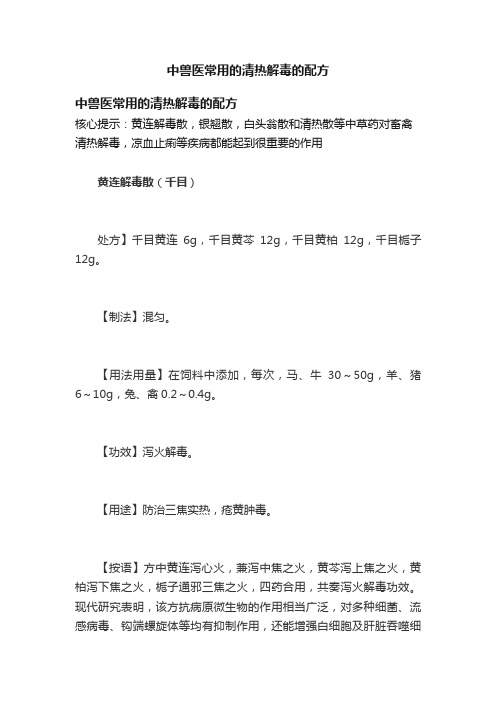 中兽医常用的清热解毒的配方

中兽医常用的清热解毒的配方

核心提示：黄连解毒散，银翘散，白头翁散和清热散等中草药对畜禽清热解毒，凉血止痢等疾病都能起到很重要的作用

黄连解毒散（千目）

处方】千目黄连 6g，千目黄芩 12g，千目黄柏 12g，千目栀子 12g。

【制法】混匀。

【用法用量】在饲料中添加，每次，马、牛 30～50g，羊、猪 6～10g，兔、禽 0.2～0.4g。

【功效】泻火解毒。

【用途】防治三焦实热，疮黄肿毒。

【按语】方中黄连泻心火，兼泻中焦之火，黄芩泻上焦之火，黄柏泻下焦之火，栀子通邪三焦之火，四药合用，共奏泻火解毒功效。现代研究表明，该方抗病原微生物的作用相当广泛，对多种细菌、流感病毒、钩端螺旋体等均有抑制作用，还能增强白细胞及肝脏吞噬细